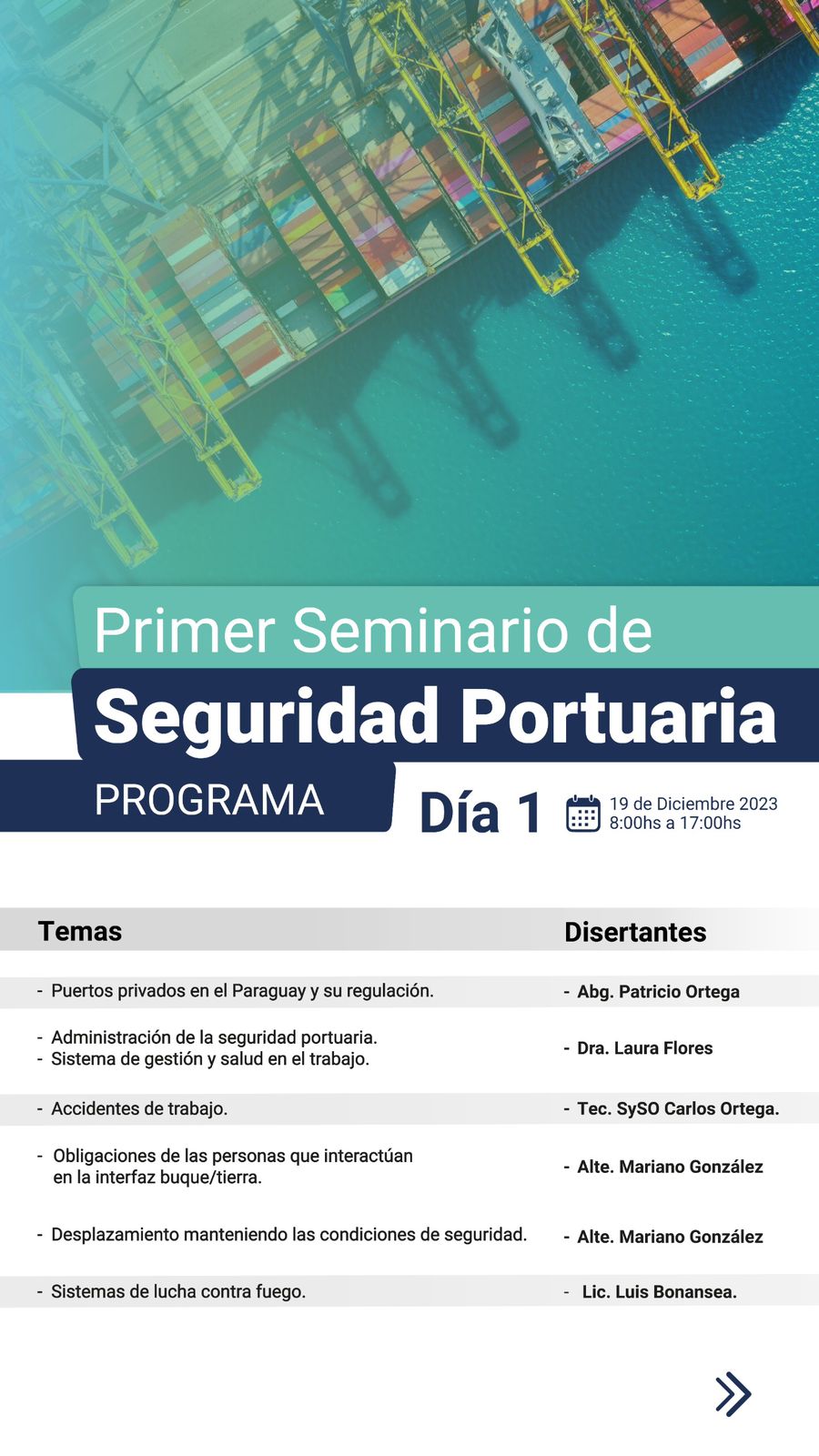 Primer Seminario de

Seguridad Portuaria

PROGRAMA

Día 1

19 de Diciembre 2023
8:00hs a 17:00hs

| Temas | Disertantes |
|---|---|
| - Puertos privados en el Paraguay y su regulación. | - Abg. Patricio Ortega |
| - Administración de la seguridad portuaria. - Sistema de gestión y salud en el trabajo. | - Dra. Laura Flores |
| - Accidentes de trabajo. | - Tec. SySO Carlos Ortega. |
| - Obligaciones de las personas que interactúan en la interfaz buque/tierra. | - Alte. Mariano González |
| - Desplazamiento manteniendo las condiciones de seguridad. | - Alte. Mariano González |
| - Sistemas de lucha contra fuego. | - Lic. Luis Bonansea. |